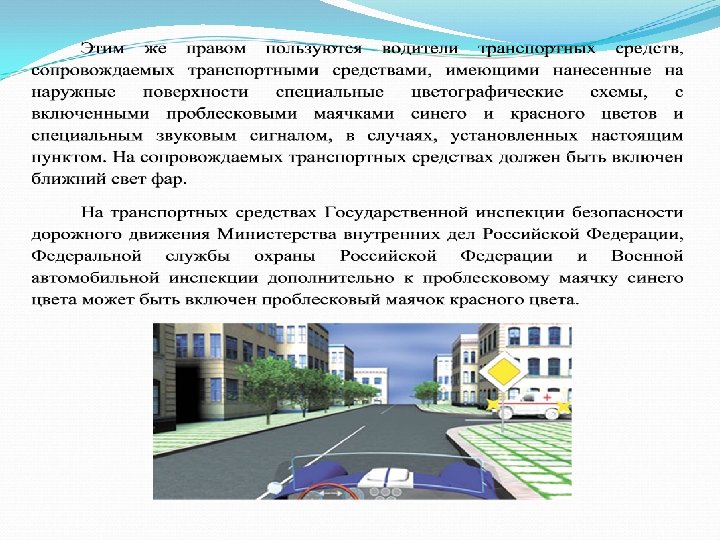 Этим же правом пользуются водители транспортных средств, сопровождаемых транспортными средствами, имеющими нанесенные на наружные поверхности специальные цветографические схемы, с включенными проблесковыми маячками синего и красного цветов и специальным звуковым сигналом, в случаях, установленных настоящим пунктом. На сопровождаемых транспортных средствах должен быть включен ближний свет фар.

На транспортных средствах Государственной инспекции безопасности дорожного движения Министерства внутренних дел Российской Федерации, Федеральной службы охраны Российской Федерации и Военной автомобильной инспекции дополнительно к проблесковому маячку синего цвета может быть включен проблесковый маячок красного цвета.